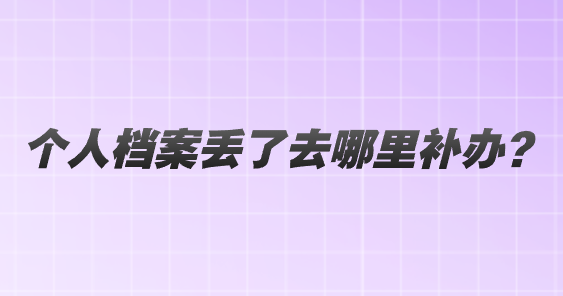 个人档案丢了去哪里补办？